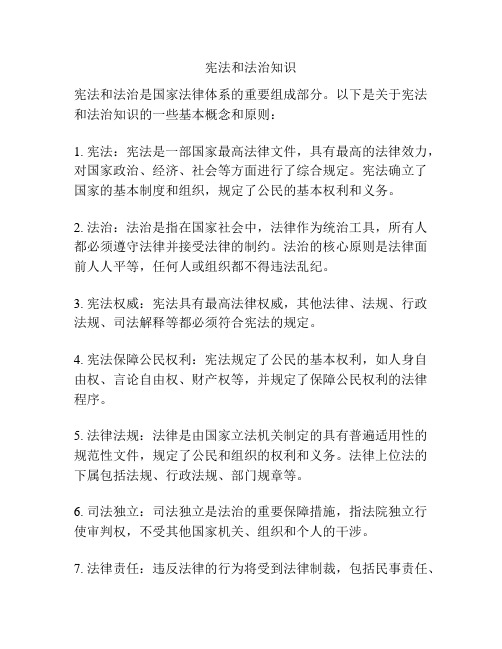 宪法和法治知识

宪法和法治是国家法律体系的重要组成部分。以下是关于宪法和法治知识的一些基本概念和原则：

1. 宪法：宪法是一部国家最高法律文件，具有最高的法律效力，对国家政治、经济、社会等方面进行了综合规定。宪法确立了国家的基本制度和组织，规定了公民的基本权利和义务。

2. 法治：法治是指在国家社会中，法律作为统治工具，所有人都必须遵守法律并接受法律的制约。法治的核心原则是法律面前人人平等，任何人或组织都不得违法乱纪。

3. 宪法权威：宪法具有最高法律权威，其他法律、法规、行政法规、司法解释等都必须符合宪法的规定。

4. 宪法保障公民权利：宪法规定了公民的基本权利，如人身自由权、言论自由权、财产权等，并规定了保障公民权利的法律程序。

5. 法律法规：法律是由国家立法机关制定的具有普遍适用性的规范性文件，规定了公民和组织的权利和义务。法律上位法的下属包括法规、行政法规、部门规章等。

6. 司法独立：司法独立是法治的重要保障措施，指法院独立行使审判权，不受其他国家机关、组织和个人的干涉。

7. 法律责任：违反法律的行为将受到法律制裁，包括民事责任、